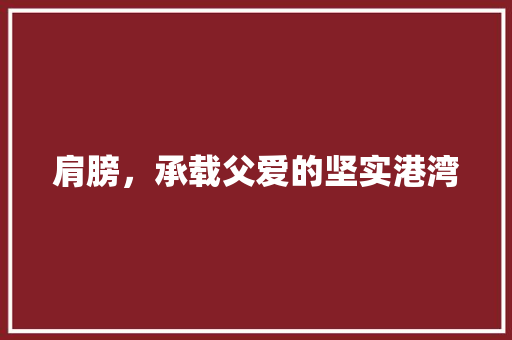 肩膀，承载父爱的坚实港湾